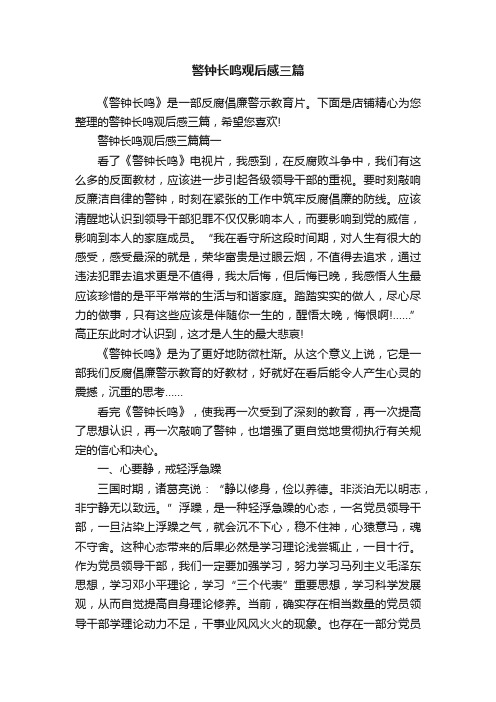 警钟长鸣观后感三篇

《警钟长鸣》是一部反腐倡廉警示教育片。下面是店铺精心为您整理的警钟长鸣观后感三篇，希望您喜欢!

警钟长鸣观后感三篇篇一

看了《警钟长鸣》电视片，我感到，在反腐败斗争中，我们有这么多的反面教材，应该进一步引起各级领导干部的重视。要时刻敲响反廉洁自律的警钟，时刻在紧张的工作中筑牢反腐倡廉的防线。应该清醒地认识到领导干部犯罪不仅仅影响本人，而要影响到党的威信，影响到本人的家庭成员。“我在看守所这段时间期，对人生有很大的感受，感受最深的就是，荣华富贵是过眼云烟，不值得去追求，通过违法犯罪去追求更是不值得，我太后悔，但后悔已晚，我感悟人生最应该珍惜的是平平常常的生活与和谐家庭。踏踏实实的做人，尽心尽力的做事，只有这些应该是伴随你一生的，醒悟太晚，悔恨啊!......”高正东此时才认识到，这才是人生的最大悲哀!

《警钟长鸣》是为了更好地防微杜渐。从这个意义上说，它是一部我们反腐倡廉警示教育的好教材，好就好在看后能令人产生心灵的震撼，沉重的思考......

看完《警钟长鸣》，使我再一次受到了深刻的教育，再一次提高了思想认识，再一次敲响了警钟，也增强了更自觉地贯彻执行有关规定的信心和决心。

一、心要静，戒轻浮急躁

三国时期，诸葛亮说：“静以修身，俭以养德。非淡泊无以明志，非宁静无以致远。”浮躁，是一种轻浮急躁的心态，一名党员领导干部，一旦沾染上浮躁之气，就会沉不下心，稳不住神，心猿意马，魂不守舍。这种心态带来的后果必然是学习理论浅尝辄止，一目十行。作为党员领导干部，我们一定要加强学习，努力学习马列主义毛泽东思想，学习邓小平理论，学习“三个代表”重要思想，学习科学发展观，从而自觉提高自身理论修养。当前，确实存在相当数量的党员领导干部学理论动力不足，干事业风风火火的现象。也存在一部分党员